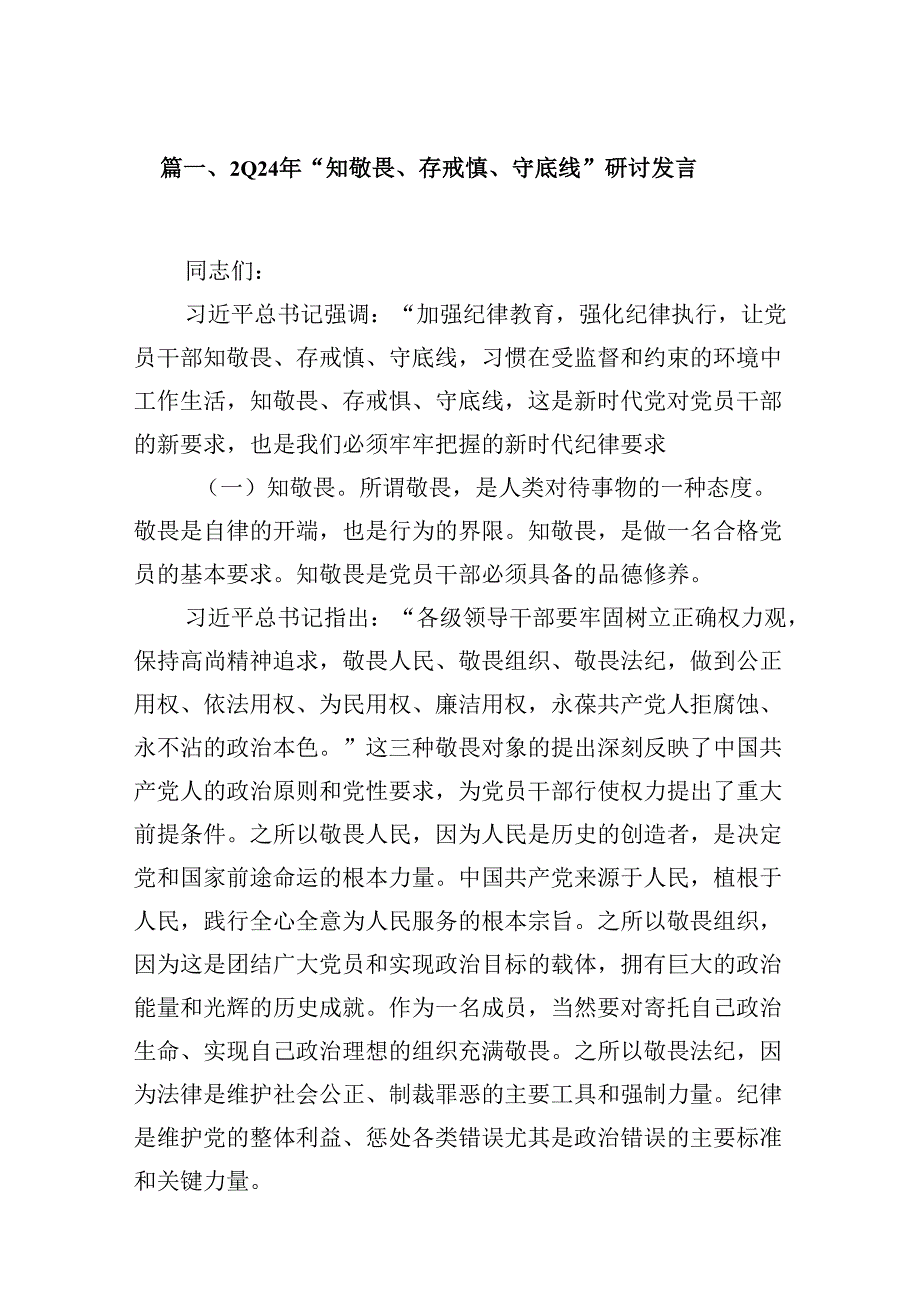 篇一、2Q24年“知敬畏、存戒慎、守底线”研讨发言

同志们：

习近平总书记强调：“加强纪律教育，强化纪律执行，让党员干部知敬畏、存戒慎、守底线，习惯在受监督和约束的环境中工作生活，知敬畏、存戒惧、守底线，这是新时代党对党员干部的新要求，也是我们必须牢牢把握的新时代纪律要求

（一）知敬畏。所谓敬畏，是人类对待事物的一种态度。敬畏是自律的开端，也是行为的界限。知敬畏，是做一名合格党员的基本要求。知敬畏是党员干部必须具备的品德修养。

习近平总书记指出：“各级领导干部要牢固树立正确权力观，保持高尚精神追求，敬畏人民、敬畏组织、敬畏法纪，做到公正用权、依法用权、为民用权、廉洁用权，永葆共产党人拒腐蚀、永不沾的政治本色。”这三种敬畏对象的提出深刻反映了中国共产党人的政治原则和党性要求，为党员干部行使权力提出了重大前提条件。之所以敬畏人民，因为人民是历史的创造者，是决定党和国家前途命运的根本力量。中国共产党来源于人民，植根于人民，践行全心全意为人民服务的根本宗旨。之所以敬畏组织，因为这是团结广大党员和实现政治目标的载体，拥有巨大的政治能量和光辉的历史成就。作为一名成员，当然要对寄托自己政治生命、实现自己政治理想的组织充满敬畏。之所以敬畏法纪，因为法律是维护社会公正、制裁罪恶的主要工具和强制力量。纪律是维护党的整体利益、惩处各类错误尤其是政治错误的主要标准和关键力量。